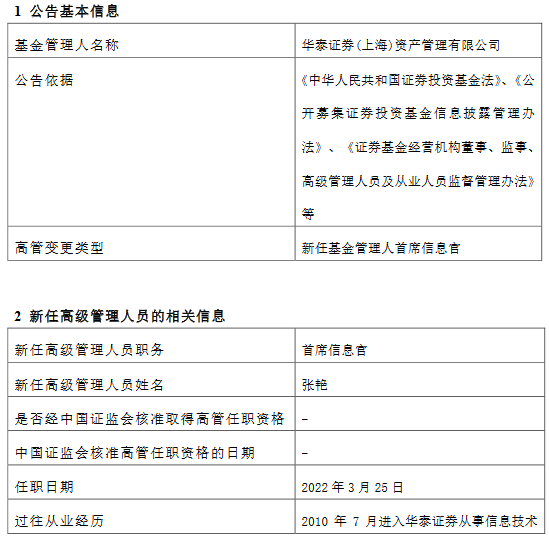 1 公告基本信息

| 基金管理人名称 | 华泰证券(上海)资产管理有限公司 |
|---|---|
| 公告依据 | 《中华人民共和国证券投资基金法》、《公开募集证券投资基金信息披露管理办法》、《证券基金经营机构董事、监事、高级管理人员及从业人员监督管理办法》等 |
| 高管变更类型 | 新任基金管理人首席信息官 |

2 新任高级管理人员的相关信息

| 新任高级管理人员职务 | 首席信息官 |
|---|---|
| 新任高级管理人员姓名 | 张艳 |
| 是否经中国证监会核准取得高管任职资格 | - |
| 中国证监会核准高管任职资格的日期 | - |
| 任职日期 | 2022 年 3 月 25 日 |
| 过往从业经历 | 2010 年 7 月进入华泰证券从事信息技术 |